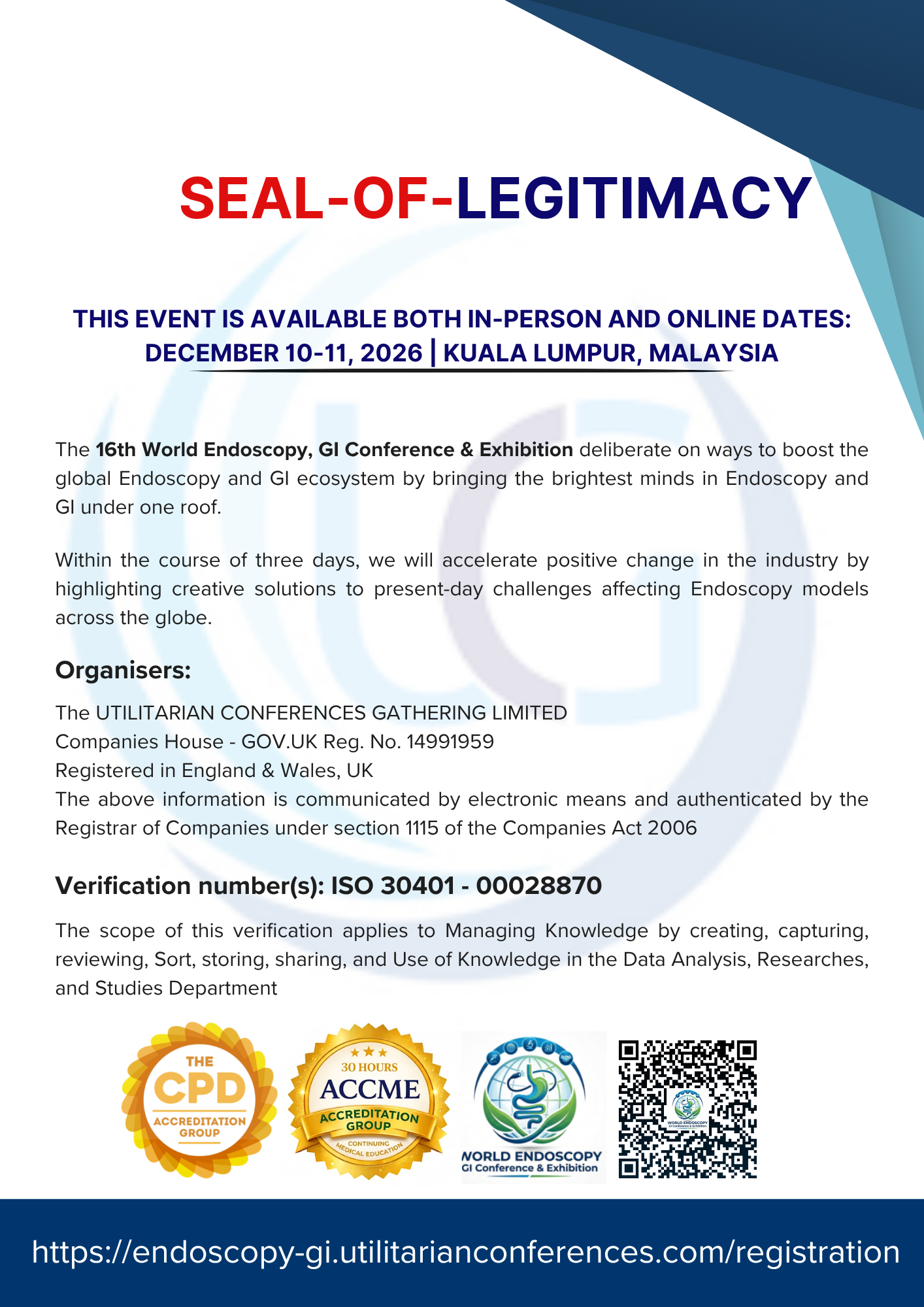 SEAL-OF-LEGITIMACY

THIS EVENT IS AVAILABLE BOTH IN-PERSON AND ONLINE DATES: DECEMBER 10-11, 2026 | KUALA LUMPUR, MALAYSIA

The 16th World Endoscopy, GI Conference & Exhibition deliberate on ways to boost the global Endoscopy and GI ecosystem by bringing the brightest minds in Endoscopy and GI under one roof.

Within the course of three days, we will accelerate positive change in the industry by highlighting creative solutions to present-day challenges affecting Endoscopy models across the globe.

Organisers:

The UTILITARIAN CONFERENCES GATHERING LIMITED
Companies House - GOV.UK Reg. No. 14991959
Registered in England & Wales, UK
The above information is communicated by electronic means and authenticated by the Registrar of Companies under section 1115 of the Companies Act 2006

Verification number(s): ISO 30401 - 00028870

The scope of this verification applies to Managing Knowledge by creating, capturing, reviewing, Sort, storing, sharing, and Use of Knowledge in the Data Analysis, Researches, and Studies Department

THE CPD ACCREDITATION GROUP

30 HOURS ACCME ACCREDITATION GROUP CONTINUING MEDICAL EDUCATION

WORLD ENDOSCOPY GI Conference & Exhibition

WORLD ENDOSCOPY GI Conference & Exhibition

https://endoscopy-gi.utilitarianconferences.com/registration